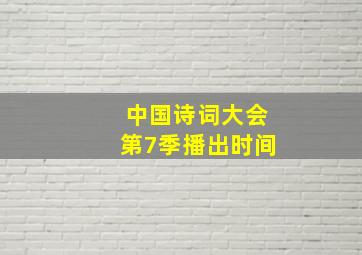 中国诗词大会
第7季播出时间